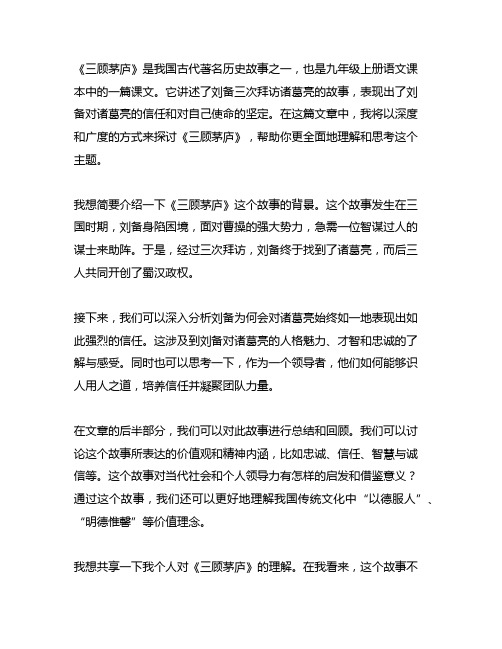 《三顾茅庐》是我国古代著名历史故事之一，也是九年级上册语文课本中的一篇课文。它讲述了刘备三次拜访诸葛亮的故事，表现出了刘备对诸葛亮的信任和对自己使命的坚定。在这篇文章中，我将以深度和广度的方式来探讨《三顾茅庐》，帮助你更全面地理解和思考这个主题。

我想简要介绍一下《三顾茅庐》这个故事的背景。这个故事发生在三国时期，刘备身陷困境，面对曹操的强大势力，急需一位智谋过人的谋士来助阵。于是，经过三次拜访，刘备终于找到了诸葛亮，而后三人共同开创了蜀汉政权。

接下来，我们可以深入分析刘备为何会对诸葛亮始终如一地表现出如此强烈的信任。这涉及到刘备对诸葛亮的人格魅力、才智和忠诚的了解与感受。同时也可以思考一下，作为一个领导者，他们如何能够识人用人之道，培养信任并凝聚团队力量。

在文章的后半部分，我们可以对此故事进行总结和回顾。我们可以讨论这个故事所表达的价值观和精神内涵，比如忠诚、信任、智慧与诚信等。这个故事对当代社会和个人领导力有怎样的启发和借鉴意义？通过这个故事，我们还可以更好地理解我国传统文化中“以德服人”、“明德惟馨”等价值理念。

我想共享一下我个人对《三顾茅庐》的理解。在我看来，这个故事不